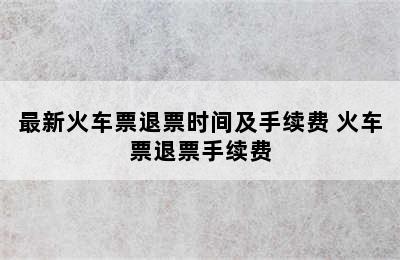 最新火车票退票时间及手续费 火车票退票手续费